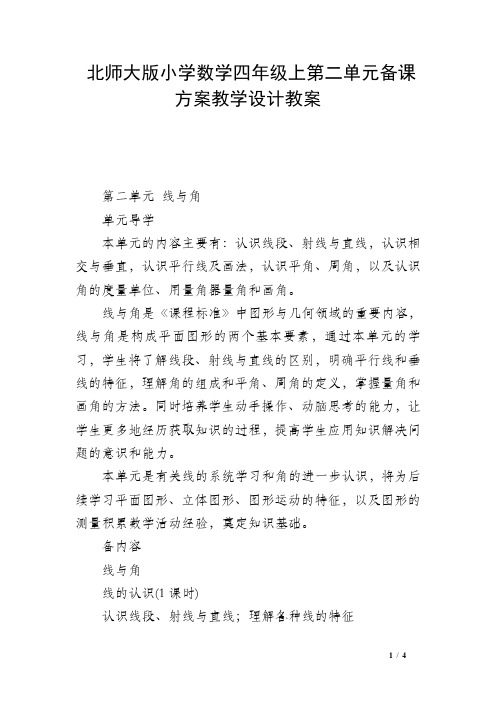 北师大版小学数学四年级上第二单元备课方案教学设计教案

第二单元 线与角

单元导学

本单元的内容主要有：认识线段、射线与直线，认识相交与垂直，认识平行线及画法，认识平角、周角，以及认识角的度量单位、用量角器量角和画角。

线与角是《课程标准》中图形与几何领域的重要内容，线与角是构成平面图形的两个基本要素，通过本单元的学习，学生将了解线段、射线与直线的区别，明确平行线和垂线的特征，理解角的组成和平角、周角的定义，掌握量角和画角的方法。同时培养学生动手操作、动脑思考的能力，让学生更多地经历获取知识的过程，提高学生应用知识解决问题的意识和能力。

本单元是有关线的系统学习和角的进一步认识，将为后续学习平面图形、立体图形、图形运动的特征，以及图形的测量积累数学活动经验，奠定知识基础。

备内容

线与角

线的认识(1 课时)

认识线段、射线与直线；理解各种线的特征

1 / 4